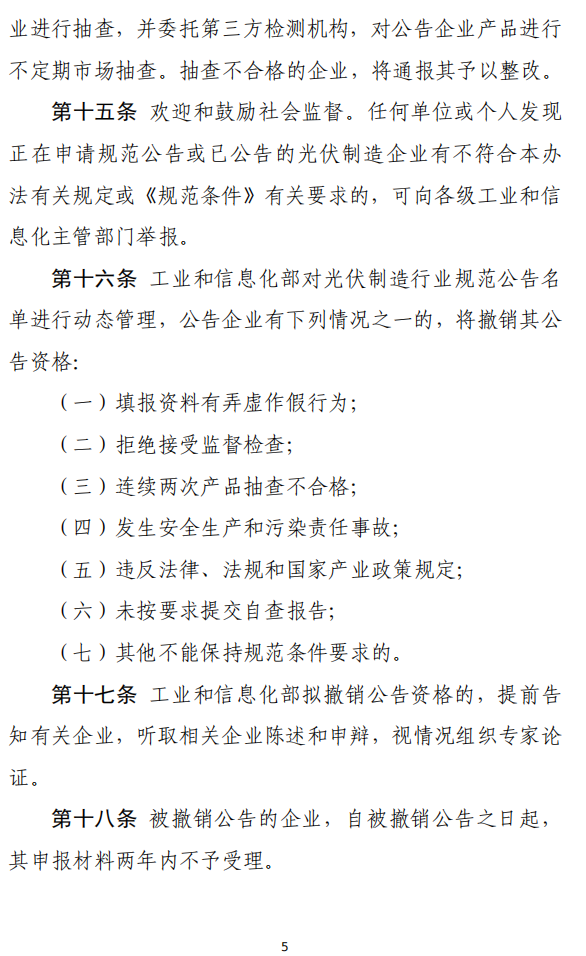 业进行抽查，并委托第三方检测机构，对公告企业产品进行不定期市场抽查。抽查不合格的企业，将通报其予以整改。

第十五条 欢迎和鼓励社会监督。任何单位或个人发现正在申请规范公告或已公告的光伏制造企业有不符合本办法有关规定或《规范条件》有关要求的，可向各级工业和信息化主管部门举报。

第十六条 工业和信息化部对光伏制造行业规范公告名单进行动态管理，公告企业有下列情况之一的，将撤销其公告资格:

（一）填报资料有弄虚作假行为;

（二）拒绝接受监督检查;

（三）连续两次产品抽查不合格;

（四）发生安全生产和污染责任事故;

（五）违反法律、法规和国家产业政策规定;

（六）未按要求提交自查报告;

（七）其他不能保持规范条件要求的。

第十七条 工业和信息化部拟撤销公告资格的，提前告知有关企业，听取相关企业陈述和申辩，视情况组织专家论证。

第十八条 被撤销公告的企业，自被撤销公告之日起，其申报材料两年内不予受理。

5